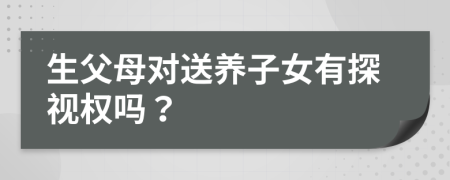 生父母对送养子女有探视权吗？